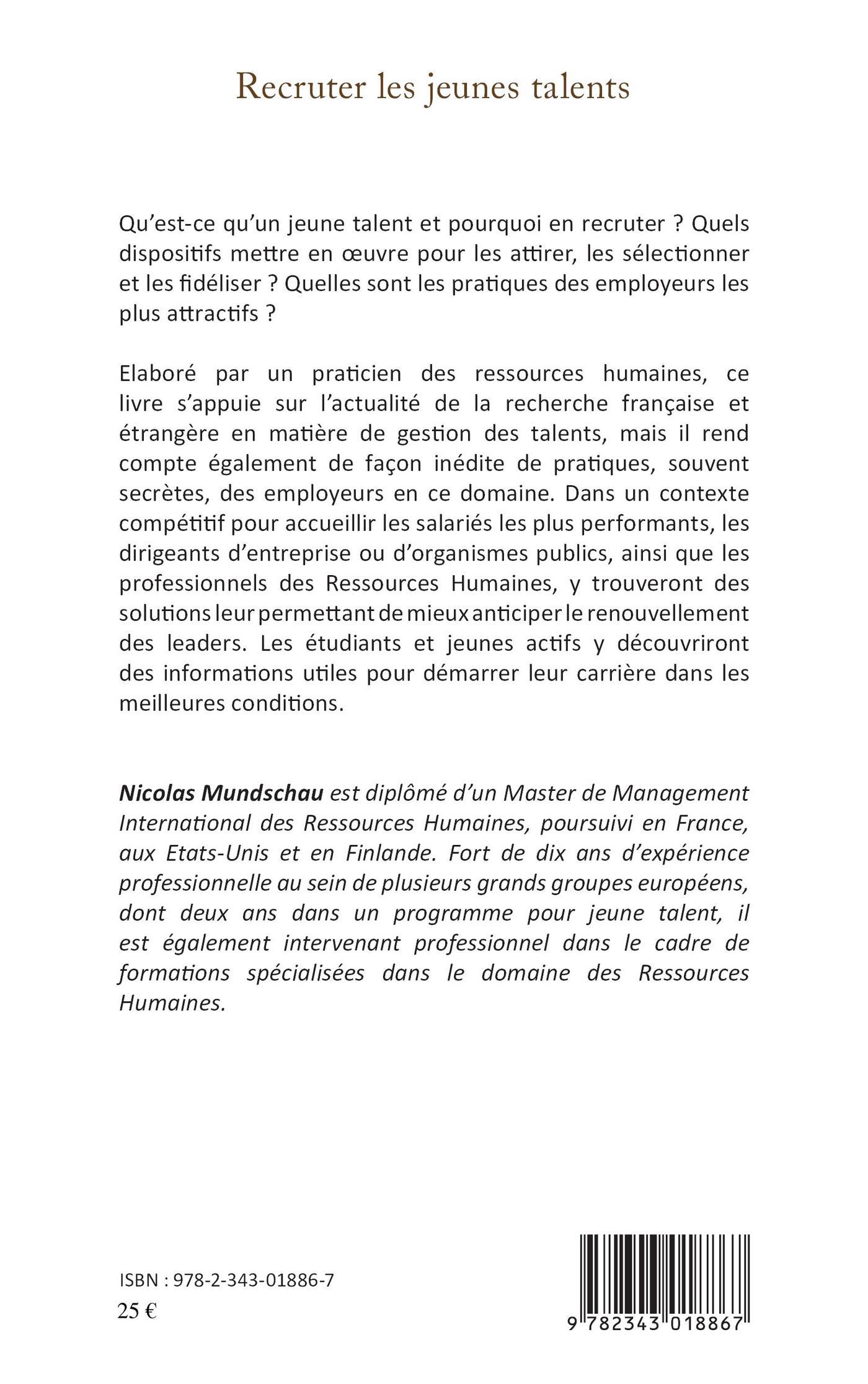 Recruter les jeunes talents

Qu'est-ce qu'un jeune talent et pourquoi en recruter ? Quels dispositifs mettre en œuvre pour les attirer, les sélectionner et les fidéliser ? Quelles sont les pratiques des employeurs les plus attractifs ?

Elaboré par un praticien des ressources humaines, ce livre s'appuie sur l'actualité de la recherche française et étrangère en matière de gestion des talents, mais il rend compte également de façon inédite de pratiques, souvent secrètes, des employeurs en ce domaine. Dans un contexte compétitif pour accueillir les salariés les plus performants, les dirigeants d'entreprise ou d'organismes publics, ainsi que les professionnels des Ressources Humaines, y trouveront des solutions leur permettant de mieux anticiper le renouvellement des leaders. Les étudiants et jeunes actifs y découvriront des informations utiles pour démarrer leur carrière dans les meilleures conditions.

Nicolas Mundschau est diplômé d'un Master de Management International des Ressources Humaines, poursuivi en France, aux Etats-Unis et en Finlande. Fort de dix ans d'expérience professionnelle au sein de plusieurs grands groupes européens, dont deux ans dans un programme pour jeune talent, il est également intervenant professionnel dans le cadre de formations spécialisées dans le domaine des Ressources Humaines.

ISBN : 978-2-343-01886-7
25 €

9 782343 018867